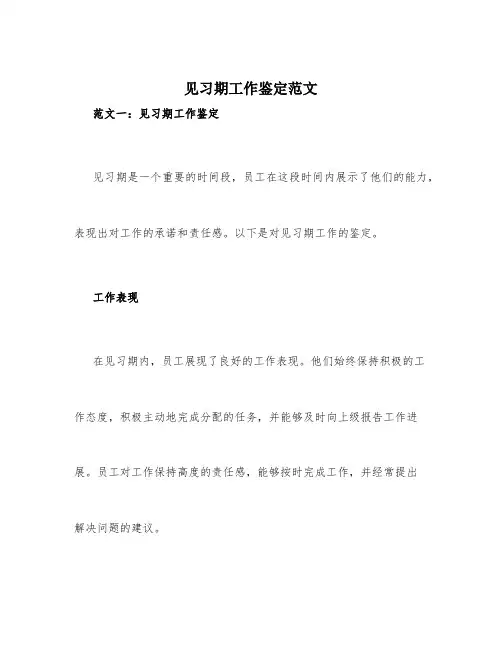 见习期工作鉴定范文

范文一：见习期工作鉴定

见习期是一个重要的时间段，员工在这段时间内展示了他们的能力，表现出对工作的承诺和责任感。以下是对见习期工作的鉴定。

工作表现

在见习期内，员工展现了良好的工作表现。他们始终保持积极的工作态度，积极主动地完成分配的任务，并能够及时向上级报告工作进展。员工对工作保持高度的责任感，能够按时完成工作，并经常提出解决问题的建议。